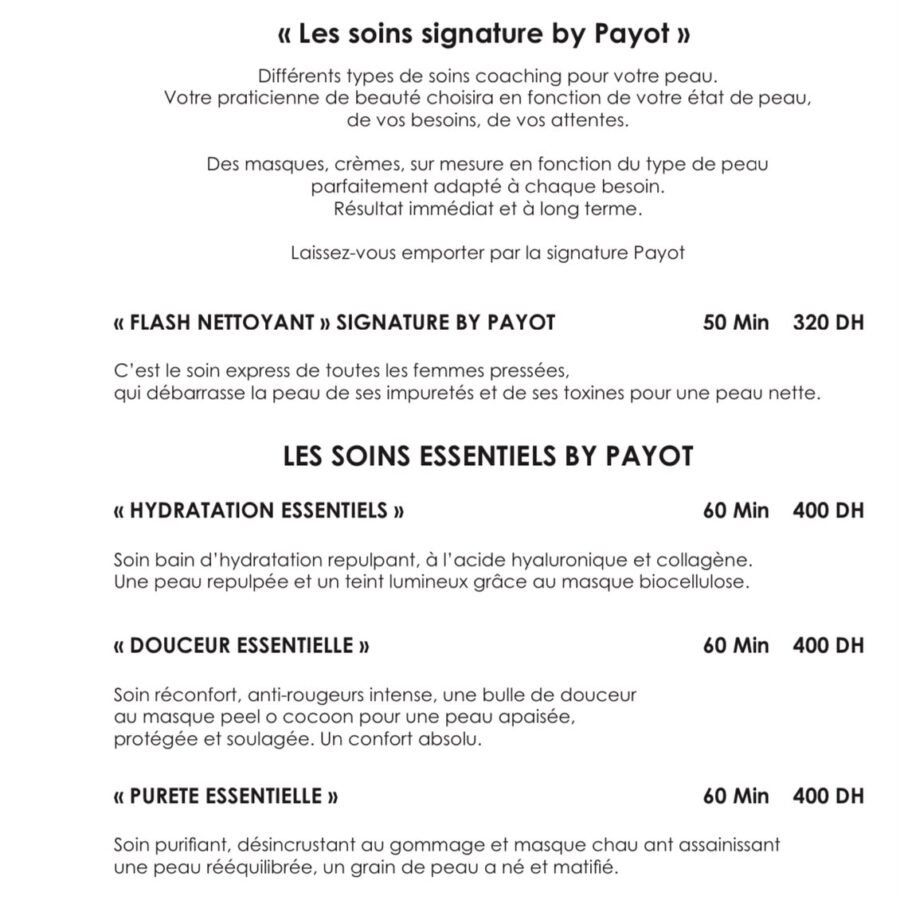 « Les soins signature by Payot »

Différents types de soins coaching pour votre peau.
Votre praticienne de beauté choisira en fonction de votre état de peau, de vos besoins, de vos attentes.

Des masques, crèmes, sur mesure en fonction du type de peau parfaitement adapté à chaque besoin.
Résultat immédiat et à long terme.

Laissez-vous emporter par la signature Payot

« FLASH NETTOYANT » SIGNATURE BY PAYOT 50 Min 320 DH

C'est le soin express de toutes les femmes pressées, qui débarrasse la peau de ses impuretés et de ses toxines pour une peau nette.

LES SOINS ESSENTIELS BY PAYOT

« HYDRATATION ESSENTIELS » 60 Min 400 DH

Soin bain d'hydratation repulpant, à l'acide hyaluronique et collagène.
Une peau repulpée et un teint lumineux grâce au masque biocellulose.

« DOUCEUR ESSENTIELLE » 60 Min 400 DH

Soin réconfort, anti-rougeurs intense, une bulle de douceur au masque peel o cocoon pour une peau apaisée, protégée et soulagée. Un confort absolu.

« PURETE ESSENTIELLE » 60 Min 400 DH

Soin purifiant, désincrustant au gommage et masque chau ant assainissant une peau rééquilibrée, un grain de peau a né et matifié.